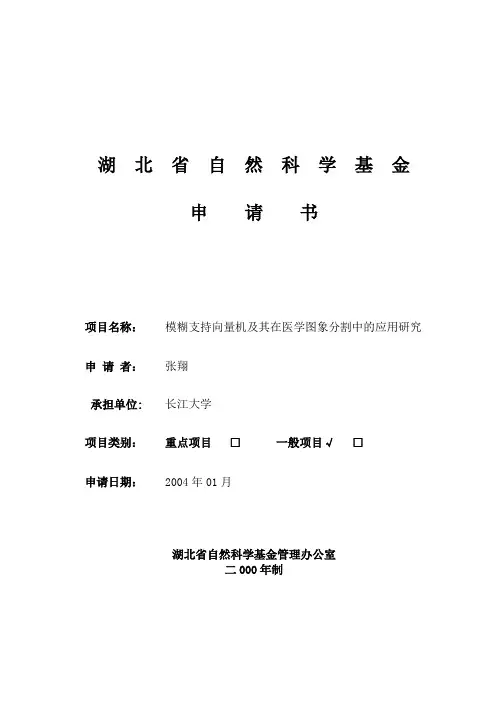 湖 北 省 自 然 科 学 基 金

申 请 书

项目名称: 模糊支持向量机及其在医学图象分割中的应用研究

申 请 者: 张翔

承担单位: 长江大学

项目类别: 重点项目 □ 一般项目√ □

申请日期: 2004 年 01 月

湖北省自然科学基金管理办公室
二 000 年制